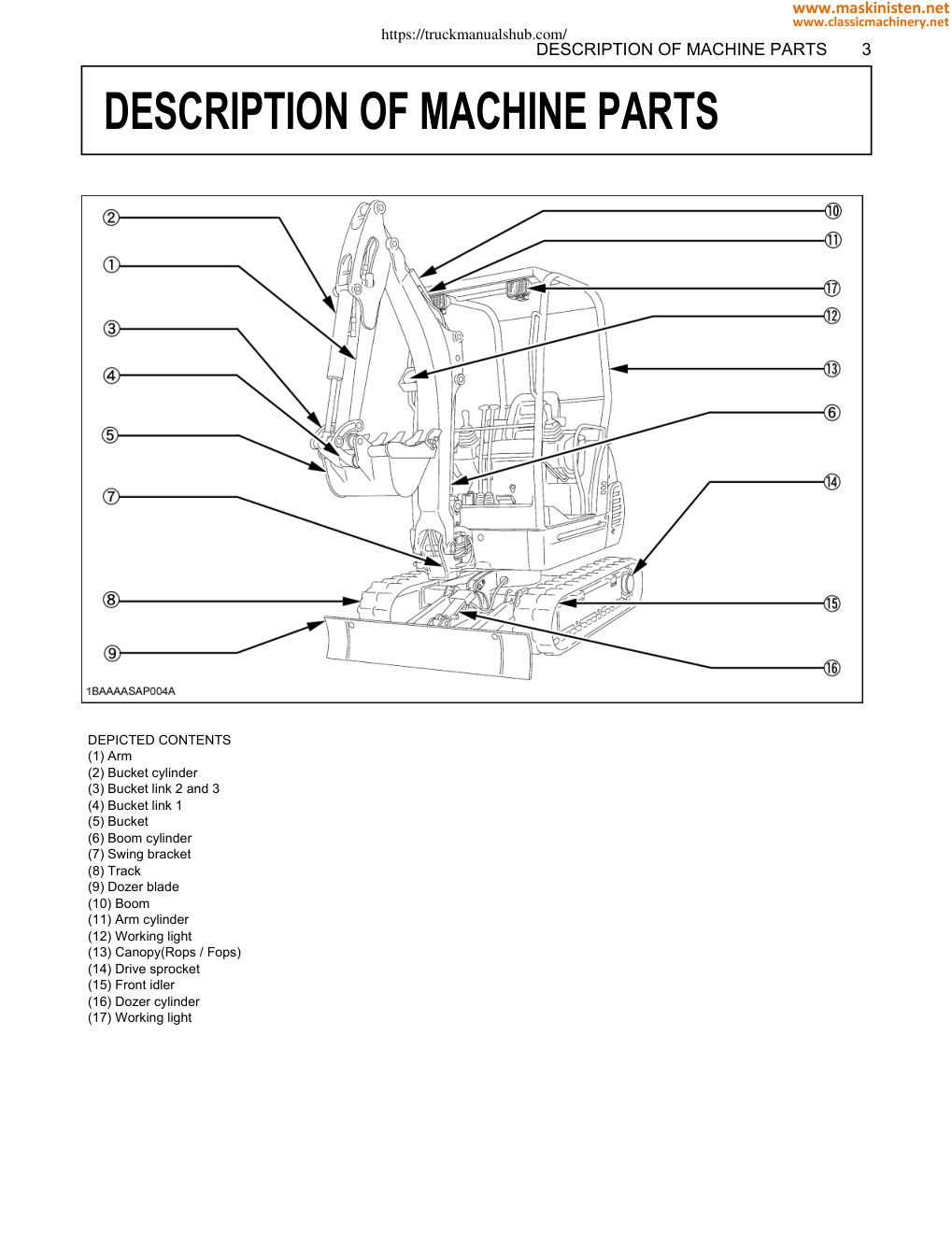 www.maskinisten.net
www.classicmachinery.net

https://truckmanualshub.com/

DESCRIPTION OF MACHINE PARTS 3

DESCRIPTION OF MACHINE PARTS

②
①
③
④
⑤
⑦
⑧
⑨
⑩
⑪
⑰
⑫
⑬
⑥
⑭
⑮
⑯
1BAAAASAP004A

DEPICTED CONTENTS
(1) Arm
(2) Bucket cylinder
(3) Bucket link 2 and 3
(4) Bucket link 1
(5) Bucket
(6) Boom cylinder
(7) Swing bracket
(8) Track
(9) Dozer blade
(10) Boom
(11) Arm cylinder
(12) Working light
(13) Canopy(Rops / Fops)
(14) Drive sprocket
(15) Front idler
(16) Dozer cylinder
(17) Working light